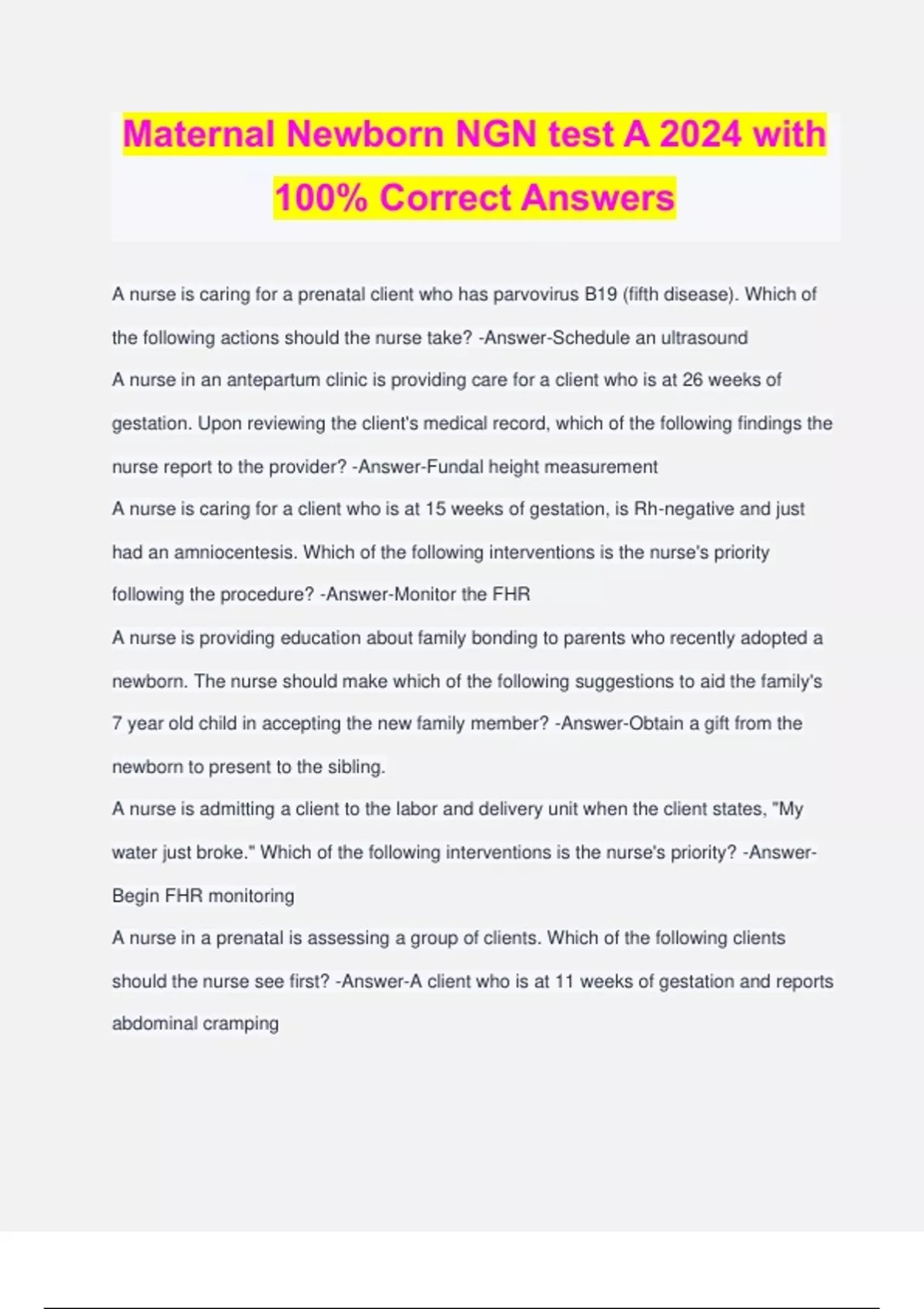 Maternal Newborn NGN test A 2024 with 100% Correct Answers

A nurse is caring for a prenatal client who has parvovirus B19 (fifth disease). Which of the following actions should the nurse take? -Answer-Schedule an ultrasound

A nurse in an antepartum clinic is providing care for a client who is at 26 weeks of gestation. Upon reviewing the client's medical record, which of the following findings the nurse report to the provider? -Answer-Fundal height measurement

A nurse is caring for a client who is at 15 weeks of gestation, is Rh-negative and just had an amniocentesis. Which of the following interventions is the nurse's priority following the procedure? -Answer-Monitor the FHR

A nurse is providing education about family bonding to parents who recently adopted a newborn. The nurse should make which of the following suggestions to aid the family's 7 year old child in accepting the new family member? -Answer-Obtain a gift from the newborn to present to the sibling.

A nurse is admitting a client to the labor and delivery unit when the client states, "My water just broke." Which of the following interventions is the nurse's priority? -Answer-Begin FHR monitoring

A nurse in a prenatal is assessing a group of clients. Which of the following clients should the nurse see first? -Answer-A client who is at 11 weeks of gestation and reports abdominal cramping